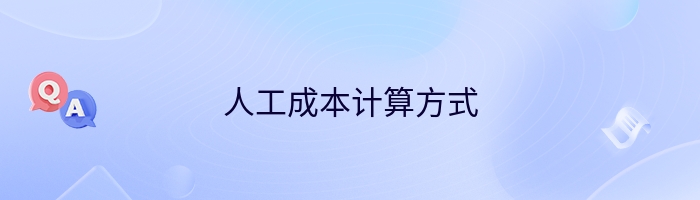 Q
A
人工成本计算方式